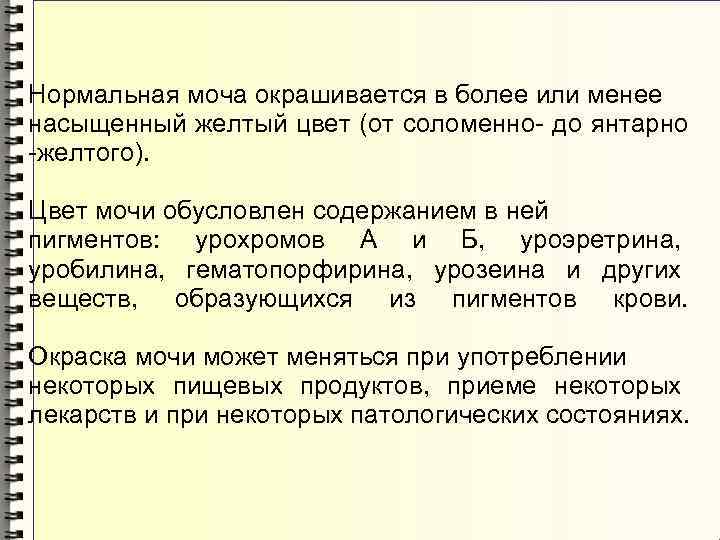 Нормальная моча окрашивается в более или менее насыщенный желтый цвет (от соломенно- до янтарно -желтого).

Цвет мочи обусловлен содержанием в ней пигментов: урохромов А и Б, уроэретрина, уробилина, гематопорфирина, урозеина и других веществ, образующихся из пигментов крови.

Окраска мочи может меняться при употреблении некоторых пищевых продуктов, приеме некоторых лекарств и при некоторых патологических состояниях.